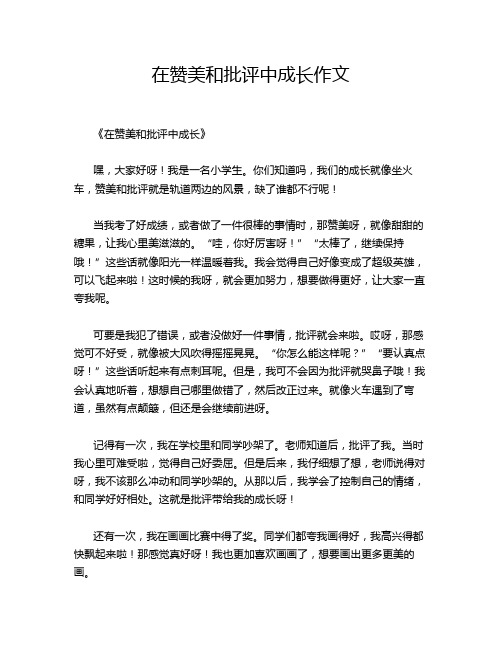 在赞美和批评中成长作文

《在赞美和批评中成长》

嘿，大家好呀！我是一名小学生。你们知道吗，我们的成长就像坐火车，赞美和批评就是轨道两边的风景，缺了谁都不行呢！

当我考了好成绩，或者做了一件很棒的事情时，那赞美呀，就像甜甜的糖果，让我心里美滋滋的。“哇，你好厉害呀！”“太棒了，继续保持哦！”这些话就像阳光一样温暖着我。我会觉得自己好像变成了超级英雄，可以飞起来啦！这时候的我呀，就会更加努力，想要做得更好，让大家一直夸我呢。

可要是我犯了错误，或者没做好一件事情，批评就会来啦。哎呀，那感觉可不好受，就像被大风吹得摇摇晃晃。“你怎么能这样呢？”“要认真点呀！”这些话听起来有点刺耳呢。但是，我可不会因为批评就哭鼻子哦！我会认真地听着，想想自己哪里做错了，然后改正过来。就像火车遇到了弯道，虽然有点颠簸，但还是会继续前进呀。

记得有一次，我在学校里和同学吵架了。老师知道后，批评了我。当时我心里可难受啦，觉得自己好委屈。但是后来，我仔细想了想，老师说得对呀，我不该那么冲动和同学吵架的。从那以后，我学会了控制自己的情绪，和同学好好相处。这就是批评带给我的成长呀！

还有一次，我在画画比赛中得了奖。同学们都夸我画得好，我高兴得都快飘起来啦！那感觉真好呀！我也更加喜欢画画了，想要画出更多更美的画。